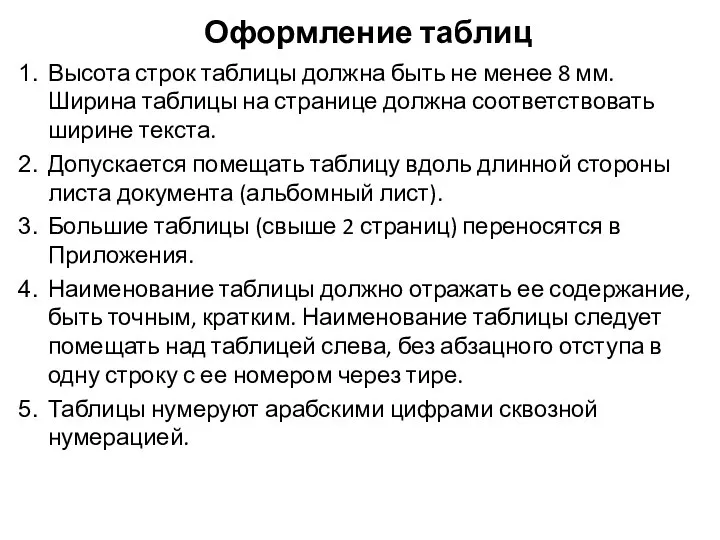 Оформление таблиц

1. Высота строк таблицы должна быть не менее 8 мм. Ширина таблицы на странице должна соответствовать ширине текста.
2. Допускается помещать таблицу вдоль длинной стороны листа документа (альбомный лист).
3. Большие таблицы (свыше 2 страниц) переносятся в Приложения.
4. Наименование таблицы должно отражать ее содержание, быть точным, кратким. Наименование таблицы следует помещать над таблицей слева, без абзацного отступа в одну строку с ее номером через тире.
5. Таблицы нумеруют арабскими цифрами сквозной нумерацией.